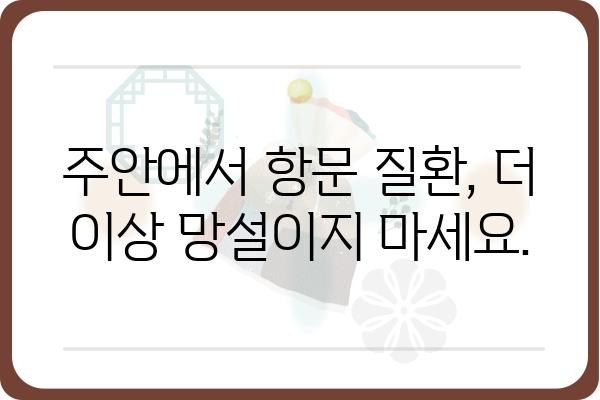 주안에서 항문 질환, 더 이상 망설이지 마세요.